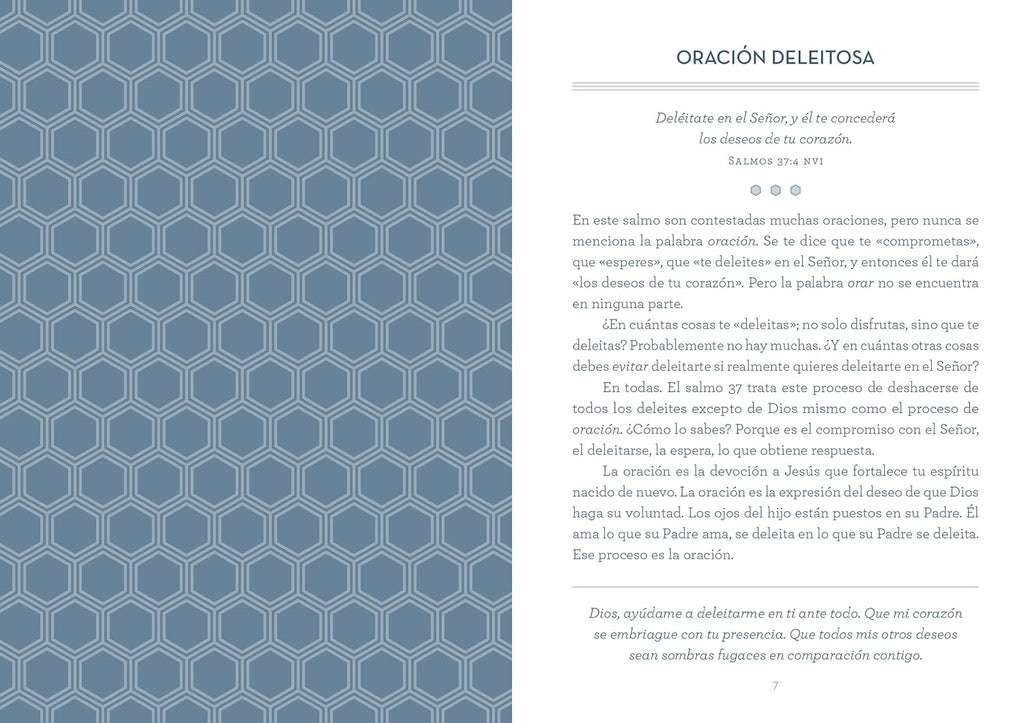 ORACIÓN DELEITOSA

Deléitate en el Señor, y él te concederá los deseos de tu corazón.
Salmos 37:4 NVI

En este salmo son contestadas muchas oraciones, pero nunca se menciona la palabra oración. Se te dice que te «comprometas», que «esperes», que «te deleites» en el Señor, y entonces él te dará «los deseos de tu corazón». Pero la palabra orar no se encuentra en ninguna parte.

¿En cuántas cosas te «deleitas»; no solo disfrutas, sino que te deleitas? Probablemente no hay muchas. ¿Y en cuántas otras cosas debes evitar deleitarte si realmente quieres deleitarte en el Señor?

En todas. El salmo 37 trata este proceso de deshacerse de todos los deleites excepto de Dios mismo como el proceso de oración. ¿Cómo lo sabes? Porque es el compromiso con el Señor, el deleitarse, la espera, lo que obtiene respuesta.

La oración es la devoción a Jesús que fortalece tu espíritu nacido de nuevo. La oración es la expresión del deseo de que Dios haga su voluntad. Los ojos del hijo están puestos en su Padre. Él ama lo que su Padre ama, se deleita en lo que su Padre se deleita. Ese proceso es la oración.

Dios, ayúdame a deleitarme en ti ante todo. Que mi corazón se embriague con tu presencia. Que todos mis otros deseos sean sombras fugaces en comparación contigo.

7